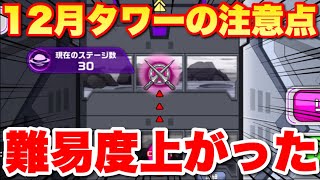 12月タワーの注意点

現在のステージ数
30

難易度上がった